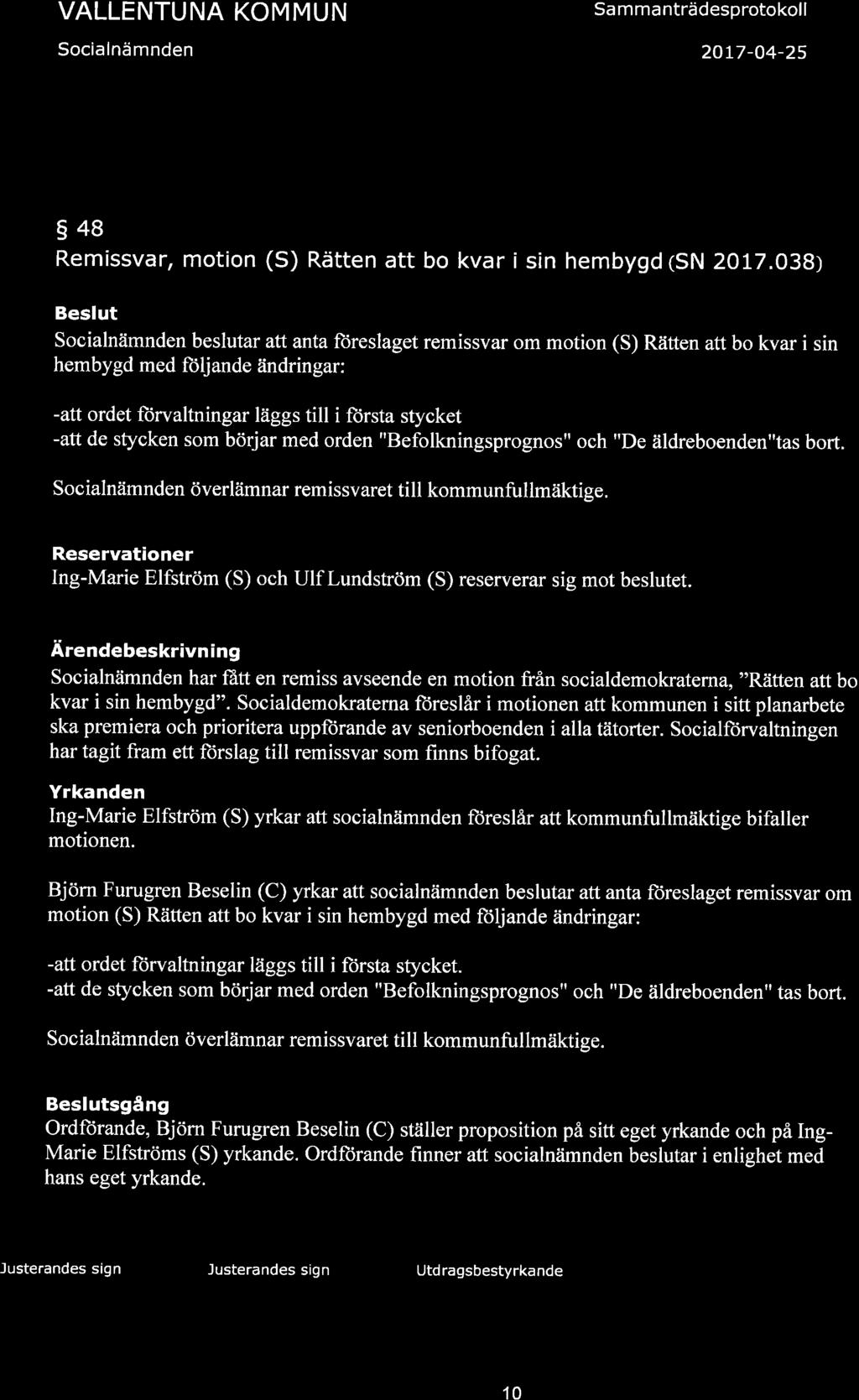 VALLENTUNA KOMMUN
Sammanträdesprotokoll

Socialnämnden
2017-04-25

§ 48
Remissvar, motion (S) Rätten att bo kvar i sin hembygd (SN 2017.038)

Beslut
Socialnämnden beslutar att anta föreslaget remissvar om motion (S) Rätten att bo kvar i sin hembygd med följande ändringar:

-att ordet förvaltningar läggs till i första stycket
-att de stycken som börjar med orden "Befolkningsprognos" och "De äldreboenden"tas bort.

Socialnämnden överlämnar remissvaret till kommunfullmäktige.

Reservationer
Ing-Marie Elfström (S) och Ulf Lundström (S) reserverar sig mot beslutet.

Ärendebeskrivning
Socialnämnden har fått en remiss avseende en motion från socialdemokraterna, "Rätten att bo kvar i sin hembygd". Socialdemokraterna föreslår i motionen att kommunen i sitt planarbete ska premiera och prioritera uppförande av seniorboenden i alla tätorter. Socialförvaltningen har tagit fram ett förslag till remissvar som finns bifogat.

Yrkanden
Ing-Marie Elfström (S) yrkar att socialnämnden föreslår att kommunfullmäktige bifaller motionen.

Björn Furugren Beselin (C) yrkar att socialnämnden beslutar att anta föreslaget remissvar om motion (S) Rätten att bo kvar i sin hembygd med följande ändringar:

-att ordet förvaltningar läggs till i första stycket.
-att de stycken som börjar med orden "Befolkningsprognos" och "De äldreboenden" tas bort.

Socialnämnden överlämnar remissvaret till kommunfullmäktige.

Beslutsgång
Ordförande, Björn Furugren Beselin (C) ställer proposition på sitt eget yrkande och på Ing-Marie Elfströms (S) yrkande. Ordförande finner att socialnämnden beslutar i enlighet med hans eget yrkande.

Justerandes sign
Justerandes sign
Utdragsbestyrkande

10